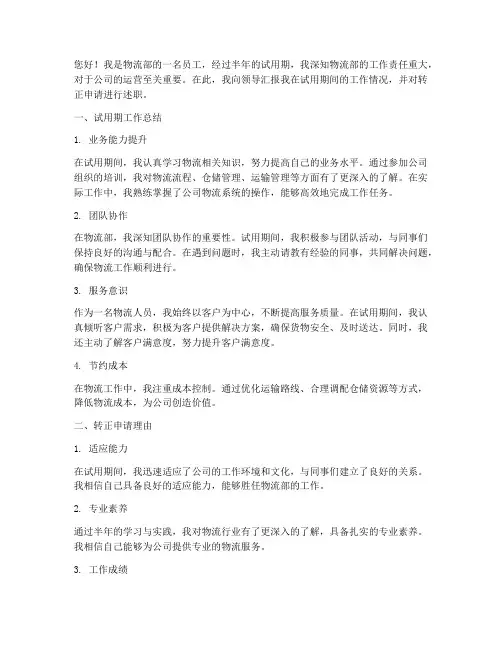 您好！我是物流部的一名员工，经过半年的试用期，我深知物流部的工作责任重大，对于公司的运营至关重要。在此，我向领导汇报我在试用期间的工作情况，并对转正申请进行述职。

一、试用期工作总结

1. 业务能力提升

在试用期间，我认真学习物流相关知识，努力提高自己的业务水平。通过参加公司组织的培训，我对物流流程、仓储管理、运输管理等方面有了更深入的了解。在实际工作中，我熟练掌握了公司物流系统的操作，能够高效地完成工作任务。

2. 团队协作

在物流部，我深知团队协作的重要性。试用期间，我积极参与团队活动，与同事们保持良好的沟通与配合。在遇到问题时，我主动请教有经验的同事，共同解决问题，确保物流工作顺利进行。

3. 服务意识

作为一名物流人员，我始终以客户为中心，不断提高服务质量。在试用期间，我认真倾听客户需求，积极为客户提供解决方案，确保货物安全、及时送达。同时，我还主动了解客户满意度，努力提升客户满意度。

4. 节约成本

在物流工作中，我注重成本控制。通过优化运输路线、合理调配仓储资源等方式，降低物流成本，为公司创造价值。

二、转正申请理由

1. 适应能力

在试用期间，我迅速适应了公司的工作环境和文化，与同事们建立了良好的关系。我相信自己具备良好的适应能力，能够胜任物流部的工作。

2. 专业素养

通过半年的学习与实践，我对物流行业有了更深入的了解，具备扎实的专业素养。我相信自己能够为公司提供专业的物流服务。

3. 工作成绩